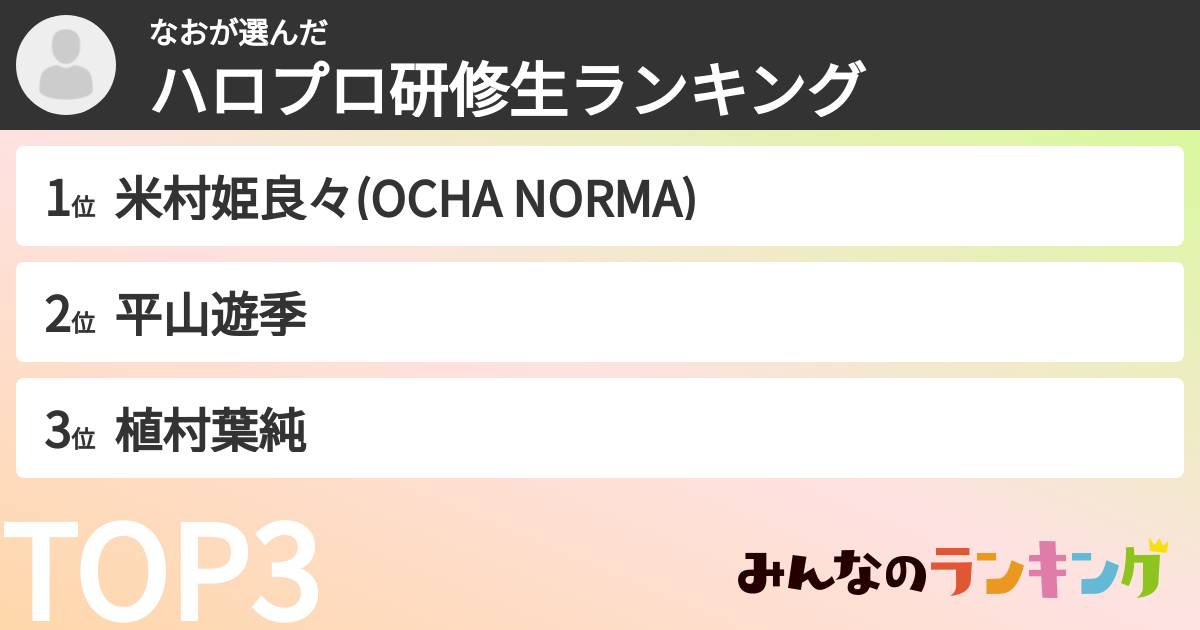 なおが選んだ
ハロプロ研修生ランキング

1位 米村姫良々(OCHA NORMA)

2位 平山遊季

3位 植村葉純

TOP3

みんなのランキング